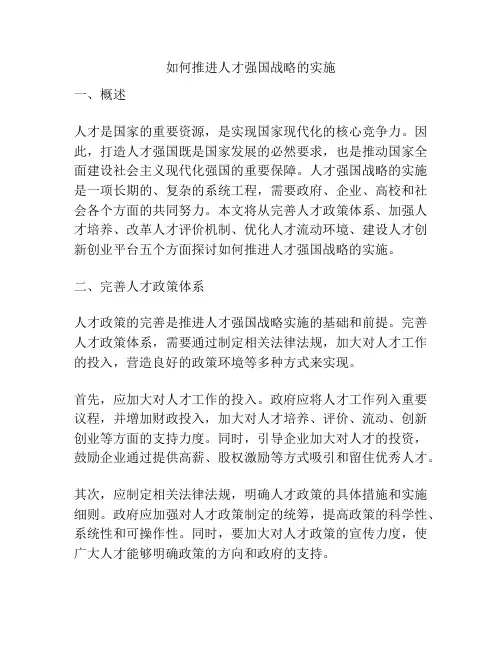 如何推进人才强国战略的实施

一、概述

人才是国家的重要资源，是实现国家现代化的核心竞争力。因此，打造人才强国既是国家发展的必然要求，也是推动国家全面建设社会主义现代化强国的重要保障。人才强国战略的实施是一项长期的、复杂的系统工程，需要政府、企业、高校和社会各个方面的共同努力。本文将从完善人才政策体系、加强人才培养、改革人才评价机制、优化人才流动环境、建设人才创新创业平台五个方面探讨如何推进人才强国战略的实施。

二、完善人才政策体系

人才政策的完善是推进人才强国战略实施的基础和前提。完善人才政策体系，需要通过制定相关法律法规，加大对人才工作的投入，营造良好的政策环境等多种方式来实现。

首先，应加大对人才工作的投入。政府应将人才工作列入重要议程，并增加财政投入，加大对人才培养、评价、流动、创新创业等方面的支持力度。同时，引导企业加大对人才的投资，鼓励企业通过提供高薪、股权激励等方式吸引和留住优秀人才。

其次，应制定相关法律法规，明确人才政策的具体措施和实施细则。政府应加强对人才政策制定的统筹，提高政策的科学性、系统性和可操作性。同时，要加大对人才政策的宣传力度，使广大人才能够明确政策的方向和政府的支持。